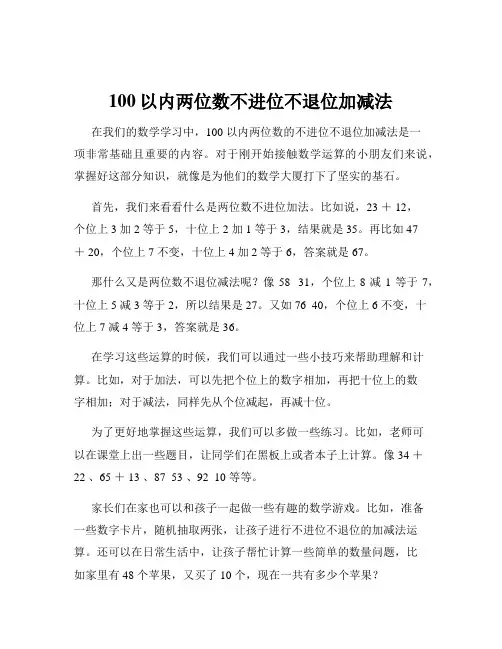 100 以内两位数不进位不退位加减法

在我们的数学学习中，100 以内两位数的不进位不退位加减法是一项非常基础且重要的内容。对于刚开始接触数学运算的小朋友们来说，掌握好这部分知识，就像是为他们的数学大厦打下了坚实的基石。

首先，我们来看看什么是两位数不进位加法。比如说，23 ＋ 12，个位上 3 加 2 等于 5，十位上 2 加 1 等于 3，结果就是 35。再比如 47 ＋ 20，个位上 7 不变，十位上 4 加 2 等于 6，答案就是 67。

那什么又是两位数不退位减法呢？像 58 31，个位上 8 减 1 等于 7，十位上 5 减 3 等于 2，所以结果是 27。又如 76 40，个位上 6 不变，十位上 7 减 4 等于 3，答案就是 36。

在学习这些运算的时候，我们可以通过一些小技巧来帮助理解和计算。比如，对于加法，可以先把个位上的数字相加，再把十位上的数字相加；对于减法，同样先从个位减起，再减十位。

为了更好地掌握这些运算，我们可以多做一些练习。比如，老师可以在课堂上出一些题目，让同学们在黑板上或者本子上计算。像 34 ＋ 22 、65 ＋ 13 、87 53 、92 10 等等。

家长们在家也可以和孩子一起做一些有趣的数学游戏。比如，准备一些数字卡片，随机抽取两张，让孩子进行不进位不退位的加减法运算。还可以在日常生活中，让孩子帮忙计算一些简单的数量问题，比如家里有 48 个苹果，又买了 10 个，现在一共有多少个苹果？